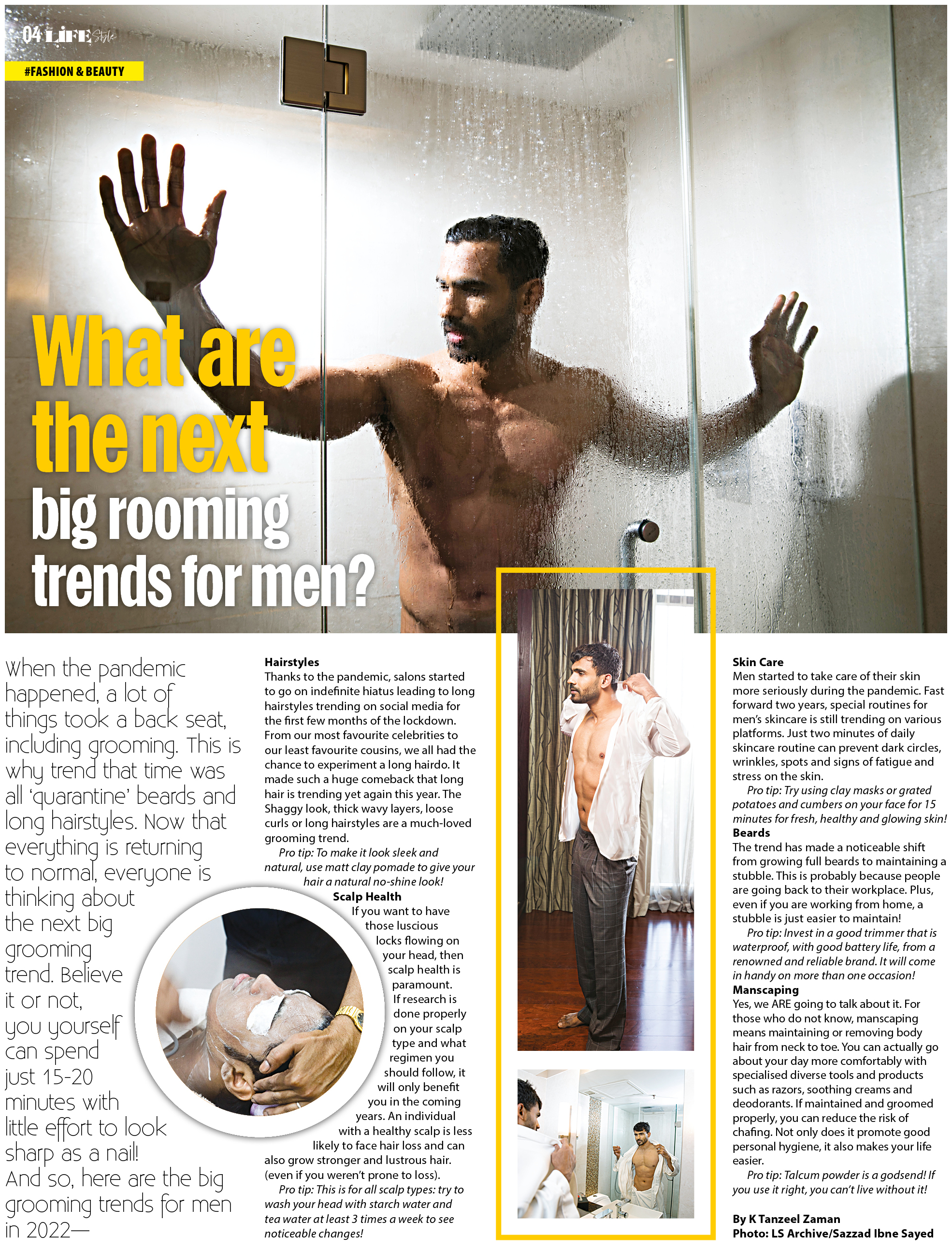 04 LIFE Style

#FASHION & BEAUTY

What are the next big rooming trends for men?

When the pandemic happened, a lot of things took a back seat, including grooming. This is why trend that time was all 'quarantine' beards and long hairstyles. Now that everything is returning to normal, everyone is thinking about the next big grooming trend. Believe it or not, you yourself can spend just 15-20 minutes with little effort to look sharp as a nail! And so, here are the big grooming trends for men in 2022—

Hairstyles
Thanks to the pandemic, salons started to go on indefinite hiatus leading to long hairstyles trending on social media for the first few months of the lockdown. From our most favourite celebrities to our least favourite cousins, we all had the chance to experiment a long hairdo. It made such a huge comeback that long hair is trending yet again this year. The Shaggy look, thick wavy layers, loose curls or long hairstyles are a much-loved grooming trend.

Pro tip: To make it look sleek and natural, use matt clay pomade to give your hair a natural no-shine look!

Scalp Health
If you want to have those luscious locks flowing on your head, then scalp health is paramount. If research is done properly on your scalp type and what regimen you should follow, it will only benefit you in the coming years. An individual with a healthy scalp is less likely to face hair loss and can also grow stronger and lustrous hair. (even if you weren't prone to loss).

Pro tip: This is for all scalp types: try to wash your head with starch water and tea water at least 3 times a week to see noticeable changes!

Skin Care
Men started to take care of their skin more seriously during the pandemic. Fast forward two years, special routines for men's skincare is still trending on various platforms. Just two minutes of daily skincare routine can prevent dark circles, wrinkles, spots and signs of fatigue and stress on the skin.

Pro tip: Try using clay masks or grated potatoes and cumbers on your face for 15 minutes for fresh, healthy and glowing skin!

Beards
The trend has made a noticeable shift from growing full beards to maintaining a stubble. This is probably because people are going back to their workplace. Plus, even if you are working from home, a stubble is just easier to maintain!

Pro tip: Invest in a good trimmer that is waterproof, with good battery life, from a renowned and reliable brand. It will come in handy on more than one occasion!

Manscaping
Yes, we ARE going to talk about it. For those who do not know, manscaping means maintaining or removing body hair from neck to toe. You can actually go about your day more comfortably with specialised diverse tools and products such as razors, soothing creams and deodorants. If maintained and groomed properly, you can reduce the risk of chafing. Not only does it promote good personal hygiene, it also makes your life easier.

Pro tip: Talcum powder is a godsend! If you use it right, you can't live without it!

By K Tanzeel Zaman
Photo: LS Archive/Sazzad Ibne Sayed